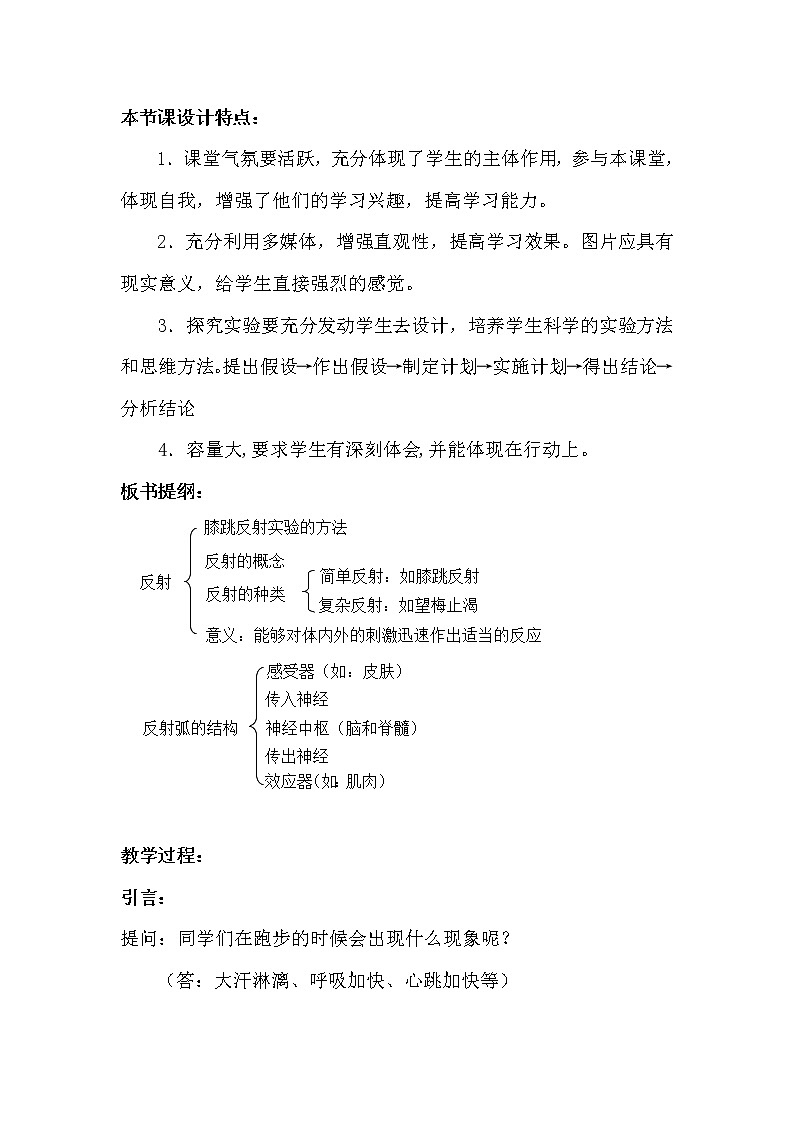 本节课设计特点：

1．课堂气氛要活跃，充分体现了学生的主体作用，参与本课堂，体现自我，增强了他们的学习兴趣，提高学习能力。

2．充分利用多媒体，增强直观性，提高学习效果。图片应具有现实意义，给学生直接强烈的感觉。

3．探究实验要充分发动学生去设计，培养学生科学的实验方法和思维方法。提出假设→作出假设→制定计划→实施计划→得出结论→分析结论

4．容量大,要求学生有深刻体会,并能体现在行动上。

板书提纲：

反射
膝跳反射实验的方法
反射的概念
反射的种类
简单反射：如膝跳反射
复杂反射：如望梅止渴
意义：能够对体内外的刺激迅速作出适当的反应

反射弧的结构
感受器（如：皮肤）
传入神经
神经中枢（脑和脊髓）
传出神经
效应器(如 肌肉)

教学过程：

引言：

提问：同学们在跑步的时候会出现什么现象呢？

（答：大汗淋漓、呼吸加快、心跳加快等）